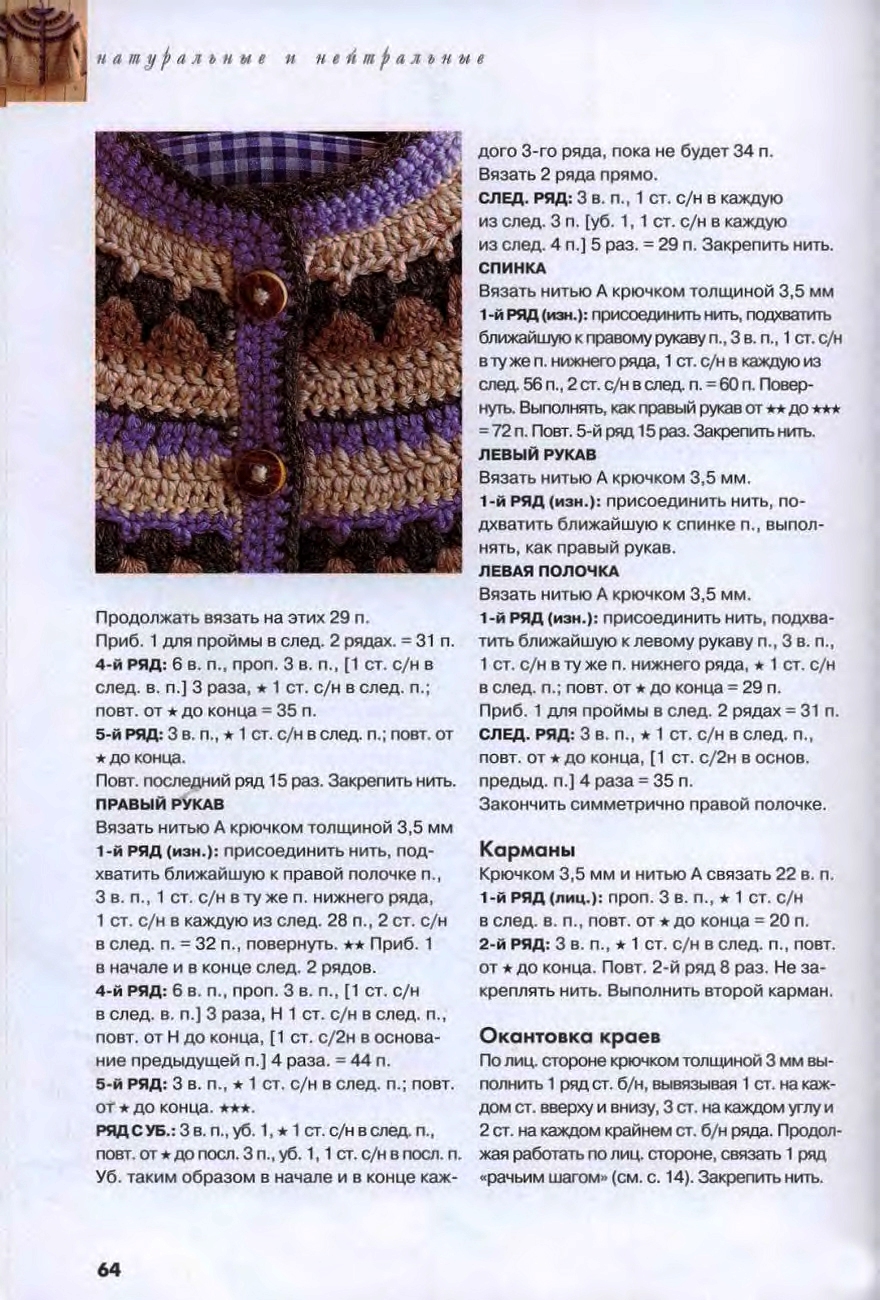 натуральные и нейтральные

Продолжать вязать на этих 29 п.
Приб. 1 для проймы в след. 2 рядах. = 31 п.
4-й РЯД: 6 в. п., проп. 3 в. п., [1 ст. с/н в след. в. п.] 3 раза, ★ 1 ст. с/н в след. п.; повт. от ★ до конца = 35 п.
5-й РЯД: 3 в. п., ★ 1 ст. с/н в след. п.; повт. от ★ до конца.
Повт. последний ряд 15 раз. Закрепить нить.
ПРАВЫЙ РУКАВ
Вязать нитью А крючком толщиной 3,5 мм
1-й РЯД (изн.): присоединить нить, подхватить ближайшую к правой полочке п., 3 в. п., 1 ст. с/н в ту же п. нижнего ряда, 1 ст. с/н в каждую из след. 28 п., 2 ст. с/н в след. п. = 32 п., повернуть. ★★ Приб. 1 в начале и в конце след. 2 рядов.
4-й РЯД: 6 в. п., проп. 3 в. п., [1 ст. с/н в след. в. п.] 3 раза, Н 1 ст. с/н в след. п., повт. от Н до конца, [1 ст. с/2н в основание предыдущей п.] 4 раза. = 44 п.
5-й РЯД: 3 в. п., ★ 1 ст. с/н в след. п.; повт. от ★ до конца. ★★★.
РЯД С УБ.: 3 в. п., уб. 1, ★ 1 ст. с/н в след. п., повт. от ★ до посл. 3 п., уб. 1, 1 ст. с/н в посл. п. Уб. таким образом в начале и в конце каждого 3-го ряда, пока не будет 34 п.
Вязать 2 ряда прямо.
СЛЕД. РЯД: 3 в. п., 1 ст. с/н в каждую из след. 3 п. [уб. 1, 1 ст. с/н в каждую из след. 4 п.] 5 раз. = 29 п. Закрепить нить.
СПИНКА
Вязать нитью А крючком толщиной 3,5 мм
1-й РЯД (изн.): присоединить нить, подхватить ближайшую к правому рукаву п., 3 в. п., 1 ст. с/н в ту же п. нижнего ряда, 1 ст. с/н в каждую из след. 56 п., 2 ст. с/н в след. п. = 60 п. Повернуть. Выполнять, как правый рукав от ★★ до ★★★ = 72 п. Повт. 5-й ряд 15 раз. Закрепить нить.
ЛЕВЫЙ РУКАВ
Вязать нитью А крючком 3,5 мм.
1-й РЯД (изн.): присоединить нить, подхватить ближайшую к спинке п., выполнять, как правый рукав.
ЛЕВАЯ ПОЛОЧКА
Вязать нитью А крючком 3,5 мм.
1-й РЯД (изн.): присоединить нить, подхватить ближайшую к левому рукаву п., 3 в. п., 1 ст. с/н в ту же п. нижнего ряда, ★ 1 ст. с/н в след. п.; повт. от ★ до конца = 29 п.
Приб. 1 для проймы в след. 2 рядах = 31 п.
СЛЕД. РЯД: 3 в. п., ★ 1 ст. с/н в след. п., повт. от ★ до конца, [1 ст. с/2н в основ. предыд. п.] 4 раза = 35 п.
Закончить симметрично правой полочке.

Карманы
Крючком 3,5 мм и нитью А связать 22 в. п.
1-й РЯД (лиц.): проп. 3 в. п., ★ 1 ст. с/н в след. в. п., повт. от ★ до конца = 20 п.
2-й РЯД: 3 в. п., ★ 1 ст. с/н в след. п., повт. от ★ до конца. Повт. 2-й ряд 8 раз. Не закреплять нить. Выполнить второй карман.

Окантовка краев
По лиц. стороне крючком толщиной 3 мм выполнить 1 ряд ст. б/н, вывязывая 1 ст. на каждом ст. вверху и внизу, 3 ст. на каждом углу и 2 ст. на каждом крайнем ст. б/н ряда. Продолжая работать по лиц. стороне, связать 1 ряд «рачьим шагом» (см. с. 14). Закрепить нить.

64